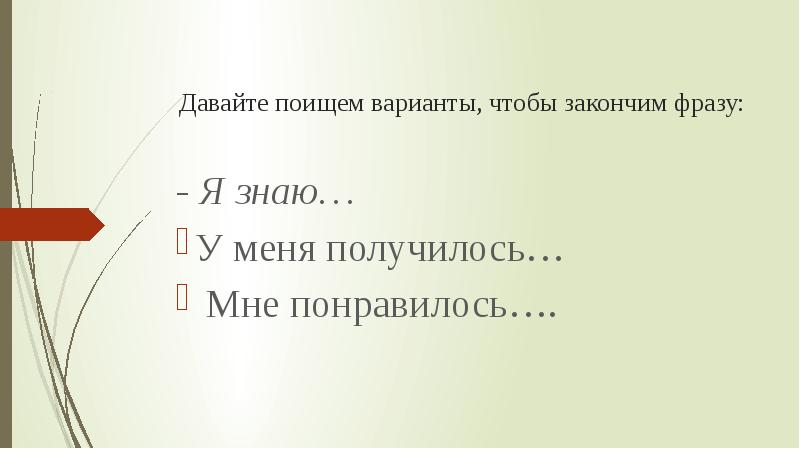 Давайте поищем варианты, чтобы закончим фразу:

- Я знаю…

У меня получилось…

Мне понравилось….